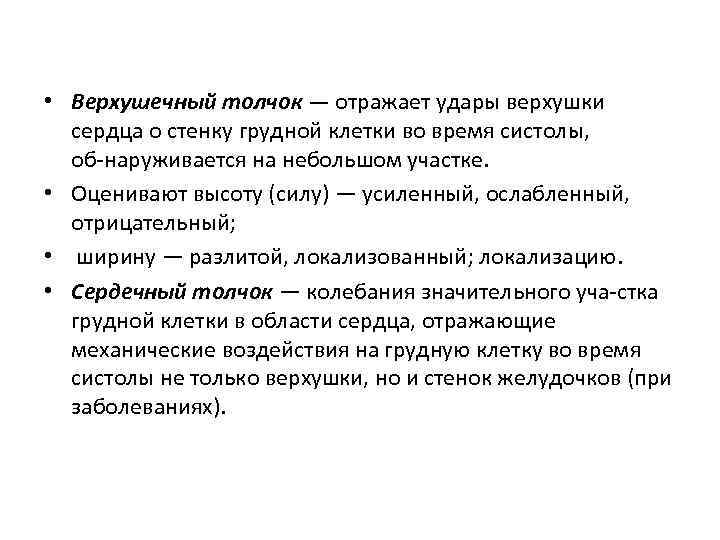 • Верхушечный толчок — отражает удары верхушки сердца о стенку грудной клетки во время систолы, об-наруживается на небольшом участке.
• Оценивают высоту (силу) — усиленный, ослабленный, отрицательный;
• ширину — разлитой, локализованный; локализацию.
• Сердечный толчок — колебания значительного уча-стка грудной клетки в области сердца, отражающие механические воздействия на грудную клетку во время систолы не только верхушки, но и стенок желудочков (при заболеваниях).